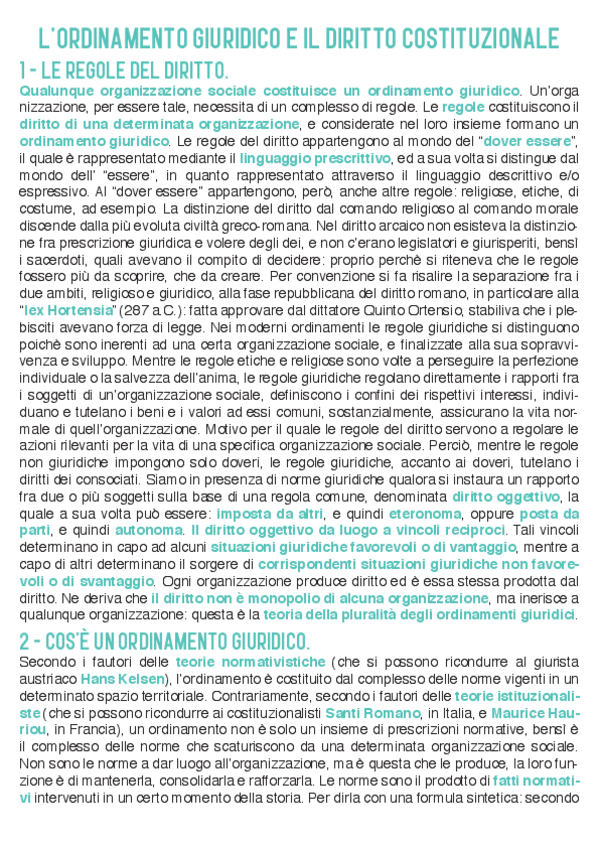 L'ORDINAMENTO GIURIDICO E IL DIRITTO COSTITUZIONALE

1 - LE REGOLE DEL DIRITTO.

Qualunque organizzazione sociale costituisce un ordinamento giuridico. Un'organizzazione, per essere tale, necessita di un complesso di regole. Le regole costituiscono il diritto di una determinata organizzazione, e considerate nel loro insieme formano un ordinamento giuridico. Le regole del diritto appartengono al mondo del "dover essere", il quale è rappresentato mediante il linguaggio prescrittivo, ed a sua volta si distingue dal mondo dell' "essere", in quanto rappresentato attraverso il linguaggio descrittivo e/o espressivo. Al "dover essere" appartengono, però, anche altre regole: religiose, etiche, di costume, ad esempio. La distinzione del diritto dal comando religioso al comando morale discende dalla più evoluta civiltà greco-romana. Nel diritto arcaico non esisteva la distinzione fra prescrizione giuridica e volere degli dei, e non c'erano legislatori e giurisperiti, bensì i sacerdoti, quali avevano il compito di decidere: proprio perchè si riteneva che le regole fossero più da scoprire, che da creare. Per convenzione si fa risalire la separazione fra i due ambiti, religioso e giuridico, alla fase repubblicana del diritto romano, in particolare alla "lex Hortensia" (287 a.C.): fatta approvare dal dittatore Quinto Ortensio, stabiliva che i plebisciti avevano forza di legge. Nei moderni ordinamenti le regole giuridiche si distinguono poichè sono inerenti ad una certa organizzazione sociale, e finalizzate alla sua sopravvivenza e sviluppo. Mentre le regole etiche e religiose sono volte a perseguire la perfezione individuale o la salvezza dell'anima, le regole giuridiche regolano direttamente i rapporti fra i soggetti di un'organizzazione sociale, definiscono i confini dei rispettivi interessi, individuano e tutelano i beni e i valori ad essi comuni, sostanzialmente, assicurano la vita normale di quell'organizzazione. Motivo per il quale le regole del diritto servono a regolare le azioni rilevanti per la vita di una specifica organizzazione sociale. Perciò, mentre le regole non giuridiche impongono solo doveri, le regole giuridiche, accanto ai doveri, tutelano i diritti dei consociati. Siamo in presenza di norme giuridiche qualora si instaura un rapporto fra due o più soggetti sulla base di una regola comune, denominata diritto oggettivo, la quale a sua volta può essere: imposta da altri, e quindi eteronoma, oppure posta da parti, e quindi autonoma. Il diritto oggettivo da luogo a vincoli reciproci. Tali vincoli determinano in capo ad alcuni situazioni giuridiche favorevoli o di vantaggio, mentre a capo di altri determinano il sorgere di corrispondenti situazioni giuridiche non favorevoli o di svantaggio. Ogni organizzazione produce diritto ed è essa stessa prodotta dal diritto. Ne deriva che il diritto non è monopolio di alcuna organizzazione, ma inerisce a qualunque organizzazione: questa è la teoria della pluralità degli ordinamenti giuridici.

2 - COS'È UN ORDINAMENTO GIURIDICO.

Secondo i fautori delle teorie normativistiche (che si possono ricondurre al giurista austriaco Hans Kelsen), l'ordinamento è costituito dal complesso delle norme vigenti in un determinato spazio territoriale. Contrariamente, secondo i fautori delle teorie istituzionaliste (che si possono ricondurre ai costituzionalisti Santi Romano, in Italia, e Maurice Hauriou, in Francia), un ordinamento non è solo un insieme di prescrizioni normative, bensì è il complesso delle norme che scaturiscono da una determinata organizzazione sociale. Non sono le norme a dar luogo all'organizzazione, ma è questa che le produce, la loro funzione è di mantenerla, consolidarla e rafforzarla. Le norme sono il prodotto di fatti normativi intervenuti in un certo momento della storia. Per dirla con una formula sintetica: secondo